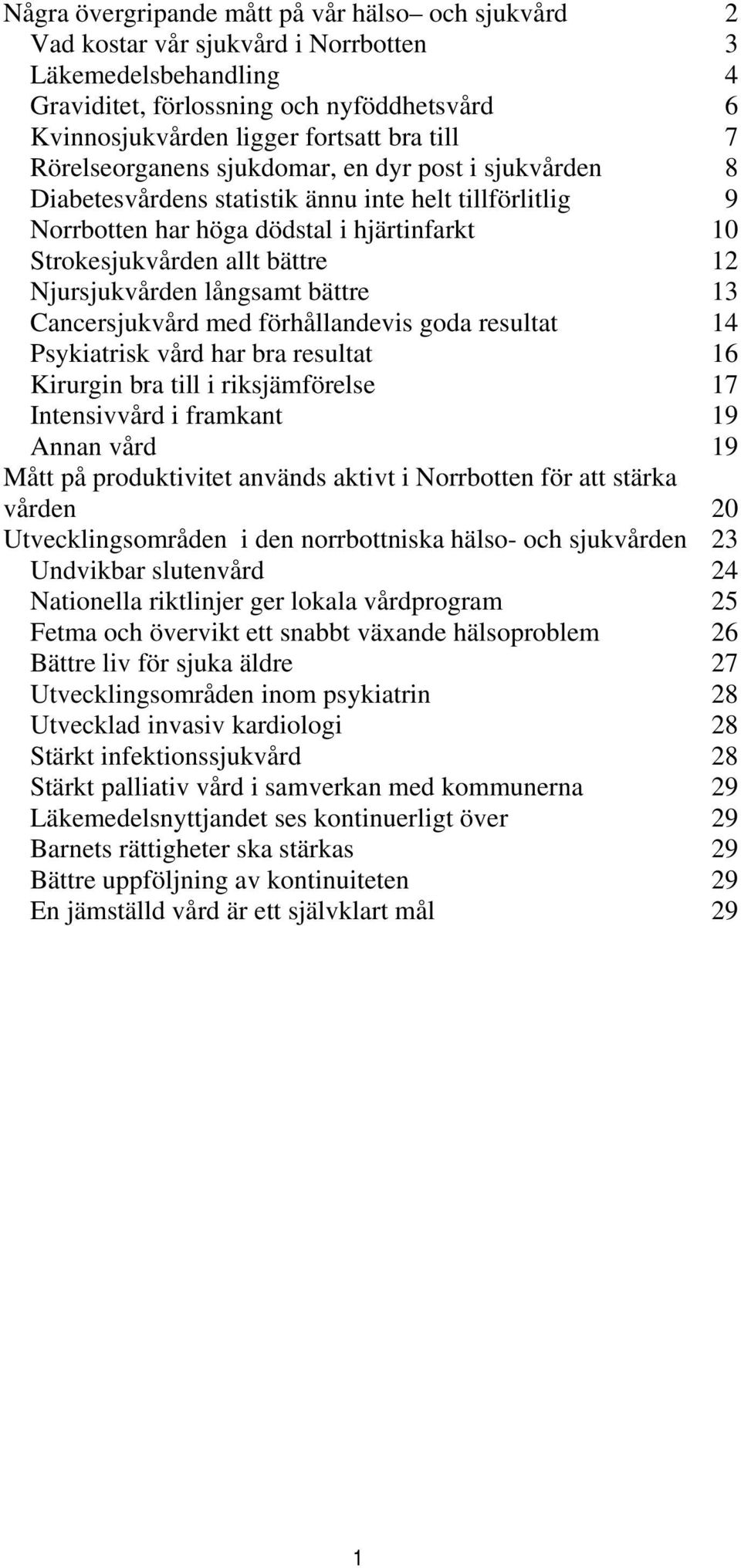 Några övergripande mått på vår hälso– och sjukvård 2
Vad kostar vår sjukvård i Norrbotten 3
Läkemedelsbehandling 4
Graviditet, förlossning och nyföddhetsvård 6
Kvinnosjukvården ligger fortsatt bra till 7
Rörelseorganens sjukdomar, en dyr post i sjukvården 8
Diabetesvårdens statistik ännu inte helt tillförlitlig 9
Norrbotten har höga dödstal i hjärtinfarkt 10
Strokesjukvården allt bättre 12
Njursjukvården långsamt bättre 13
Cancersjukvård med förhållandevis goda resultat 14
Psykiatrisk vård har bra resultat 16
Kirurgin bra till i riksjämförelse 17
Intensivvård i framkant 19
Annan vård 19
Mått på produktivitet används aktivt i Norrbotten för att stärka vården 20
Utvecklingsområden i den norrbottniska hälso- och sjukvården 23
Undvikbar slutenvård 24
Nationella riktlinjer ger lokala vårdprogram 25
Fetma och övervikt ett snabbt växande hälsoproblem 26
Bättre liv för sjuka äldre 27
Utvecklingsområden inom psykiatrin 28
Utvecklad invasiv kardiologi 28
Stärkt infektionssjukvård 28
Stärkt palliativ vård i samverkan med kommunerna 29
Läkemedelsnyttjandet ses kontinuerligt över 29
Barnets rättigheter ska stärkas 29
Bättre uppföljning av kontinuiteten 29
En jämställd vård är ett självklart mål 29

1